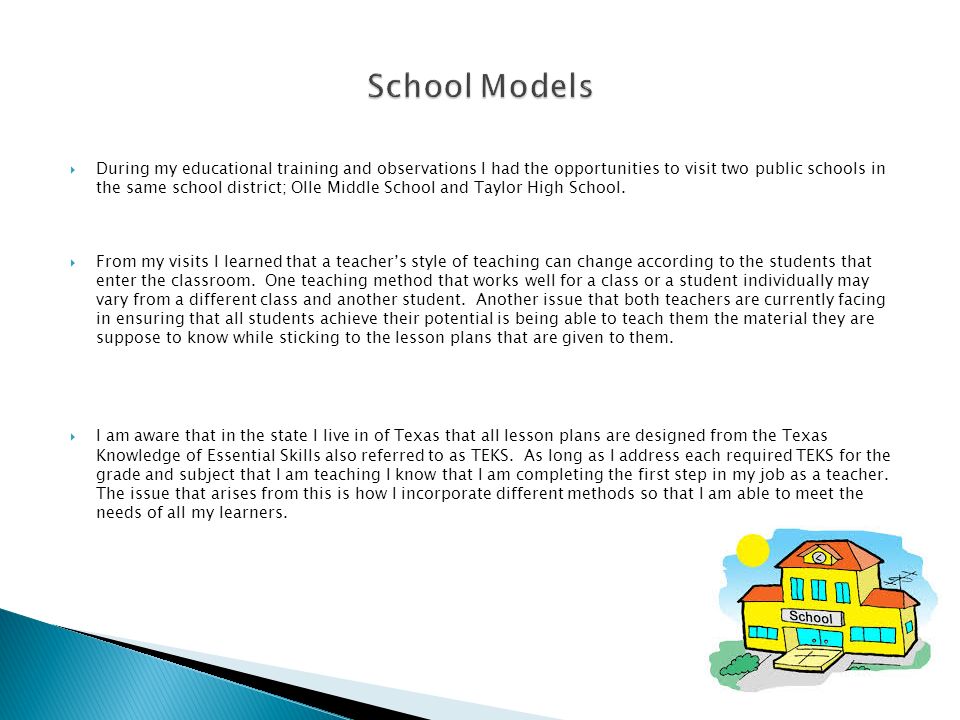 School Models

During my educational training and observations I had the opportunities to visit two public schools in the same school district; Olle Middle School and Taylor High School.

From my visits I learned that a teacher's style of teaching can change according to the students that enter the classroom. One teaching method that works well for a class or a student individually may vary from a different class and another student. Another issue that both teachers are currently facing in ensuring that all students achieve their potential is being able to teach them the material they are suppose to know while sticking to the lesson plans that are given to them.

I am aware that in the state I live in of Texas that all lesson plans are designed from the Texas Knowledge of Essential Skills also referred to as TEKS. As long as I address each required TEKS for the grade and subject that I am teaching I know that I am completing the first step in my job as a teacher. The issue that arises from this is how I incorporate different methods so that I am able to meet the needs of all my learners.

School